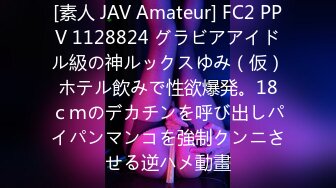 [素人 JAV Amateur] FC2 PPV 1128824 グラビアアイドル級の神ルックスゆみ（仮）ホテル飲みで性欲爆発。18ｃｍのデカチンを呼び出しパイパンマンコを強制クンニさせる逆ハメ動畫